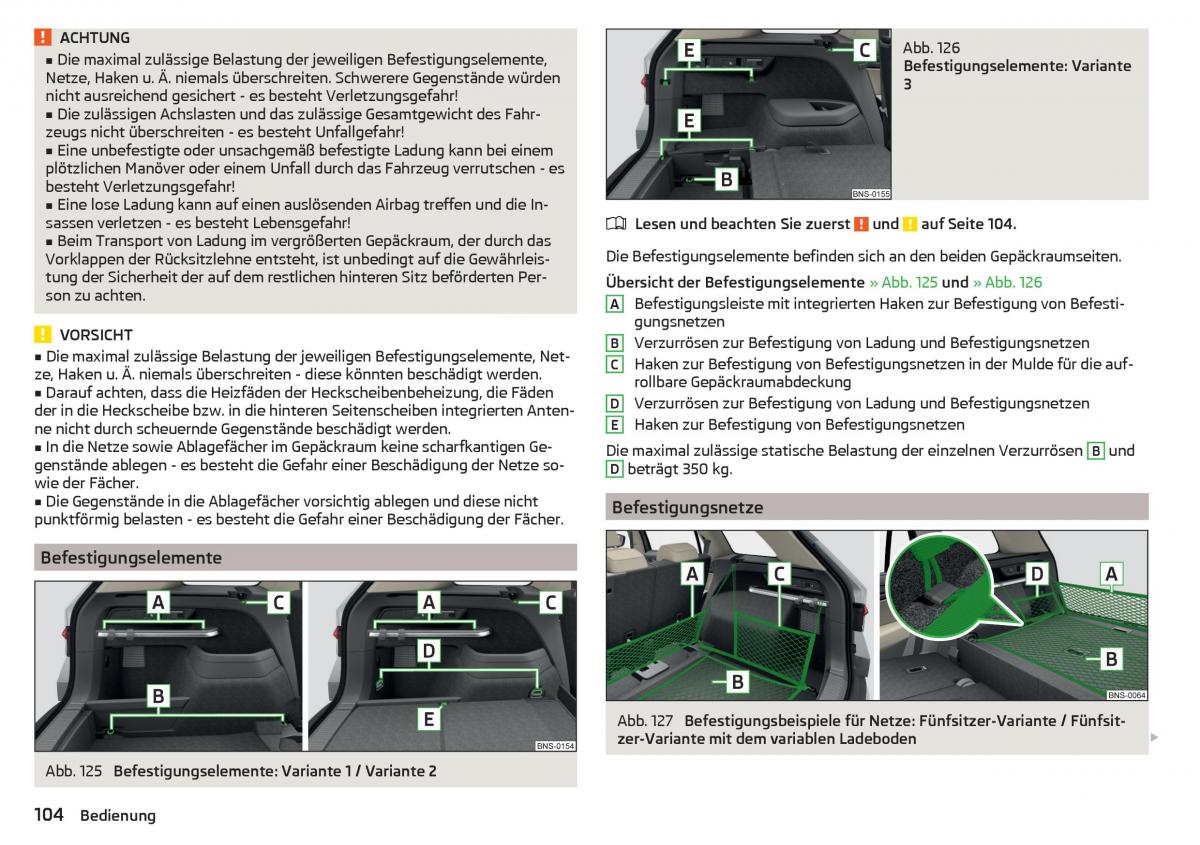 ACHTUNG

■ Die maximal zulässige Belastung der jeweiligen Befestigungselemente, Netze, Haken u. Ä. niemals überschreiten. Schwerere Gegenstände würden nicht ausreichend gesichert - es besteht Verletzungsgefahr!
■ Die zulässigen Achslasten und das zulässige Gesamtgewicht des Fahrzeugs nicht überschreiten - es besteht Unfallgefahr!
■ Eine unbefestigte oder unsachgemäß befestigte Ladung kann bei einem plötzlichen Manöver oder einem Unfall durch das Fahrzeug verrutschen - es besteht Verletzungsgefahr!
■ Eine lose Ladung kann auf einen auslösenden Airbag treffen und die Insassen verletzen - es besteht Lebensgefahr!
■ Beim Transport von Ladung im vergrößerten Gepäckraum, der durch das Vorklappen der Rücksitzlehne entsteht, ist unbedingt auf die Gewährleistung der Sicherheit der auf dem restlichen hinteren Sitz beförderten Person zu achten.

VORSICHT

■ Die maximal zulässige Belastung der jeweiligen Befestigungselemente, Netze, Haken u. Ä. niemals überschreiten - diese könnten beschädigt werden.
■ Darauf achten, dass die Heizfäden der Heckscheibenbeheizung, die Fäden der in die Heckscheibe bzw. in die hinteren Seitenscheiben integrierten Antenne nicht durch scheuernde Gegenstände beschädigt werden.
■ In die Netze sowie Ablagefächer im Gepäckraum keine scharfkantigen Gegenstände ablegen - es besteht die Gefahr einer Beschädigung der Netze sowie der Fächer.
■ Die Gegenstände in die Ablagefächer vorsichtig ablegen und diese nicht punktförmig belasten - es besteht die Gefahr einer Beschädigung der Fächer.

Befestigungselemente

A C B A C D E BNS-0154

Abb. 125 Befestigungselemente: Variante 1 / Variante 2

104 Bedienung

E C E B BNS-0155

Abb. 126 Befestigungselemente: Variante 3

Lesen und beachten Sie zuerst ! und ! auf Seite 104.

Die Befestigungselemente befinden sich an den beiden Gepäckraumseiten.

Übersicht der Befestigungselemente » Abb. 125 und » Abb. 126
A Befestigungsleiste mit integrierten Haken zur Befestigung von Befestigungsnetzen
B Verzurrösen zur Befestigung von Ladung und Befestigungsnetzen
C Haken zur Befestigung von Befestigungsnetzen in der Mulde für die aufrollbare Gepäckraumabdeckung
D Verzurrösen zur Befestigung von Ladung und Befestigungsnetzen
E Haken zur Befestigung von Befestigungsnetzen

Die maximal zulässige statische Belastung der einzelnen Verzurrösen B und D beträgt 350 kg.

Befestigungsnetze

A C B D A B BNS-0064

Abb. 127 Befestigungsbeispiele für Netze: Fünfsitzer-Variante / Fünfsitzer-Variante mit dem variablen Ladeboden